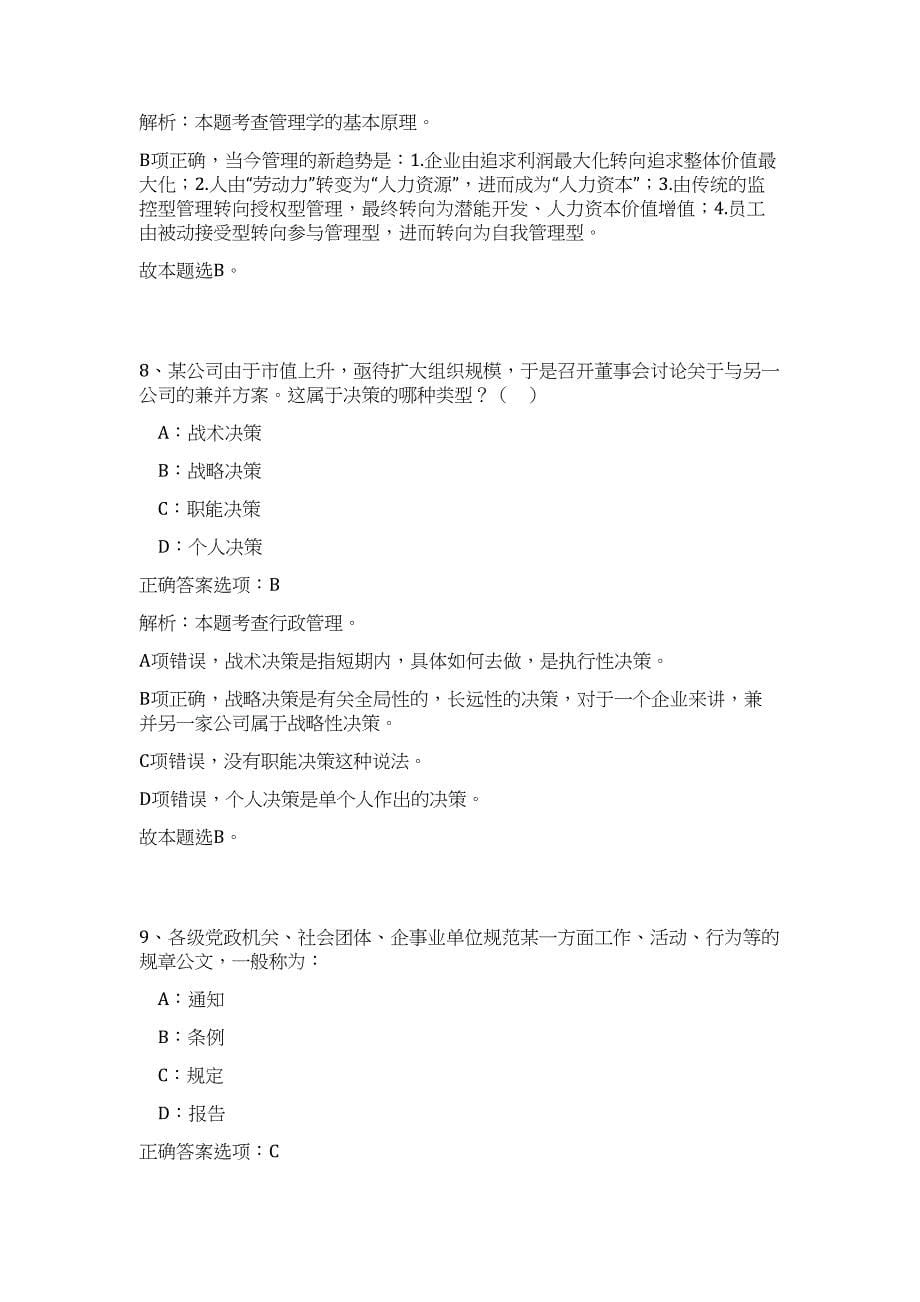 解析：本题考查管理学的基本原理。

B项正确，当今管理的新趋势是：1.企业由追求利润最大化转向追求整体价值最大化；2.人由“劳动力”转变为“人力资源”，进而成为“人力资本”；3.由传统的监控型管理转向授权型管理，最终转向为潜能开发、人力资本价值增值；4.员工由被动接受型转向参与管理型，进而转向为自我管理型。

故本题选B。

8、某公司由于市值上升，亟待扩大组织规模，于是召开董事会讨论关于与另一公司的兼并方案。这属于决策的哪种类型？（　）

A：战术决策

B：战略决策

C：职能决策

D：个人决策

正确答案选项：B

解析：本题考查行政管理。

A项错误，战术决策是指短期内，具体如何去做，是执行性决策。

B项正确，战略决策是有关全局性的，长远性的决策，对于一个企业来讲，兼并另一家公司属于战略性决策。

C项错误，没有职能决策这种说法。

D项错误，个人决策是单个人作出的决策。

故本题选B。

9、各级党政机关、社会团体、企事业单位规范某一方面工作、活动、行为等的规章公文，一般称为：

A：通知

B：条例

C：规定

D：报告

正确答案选项：C